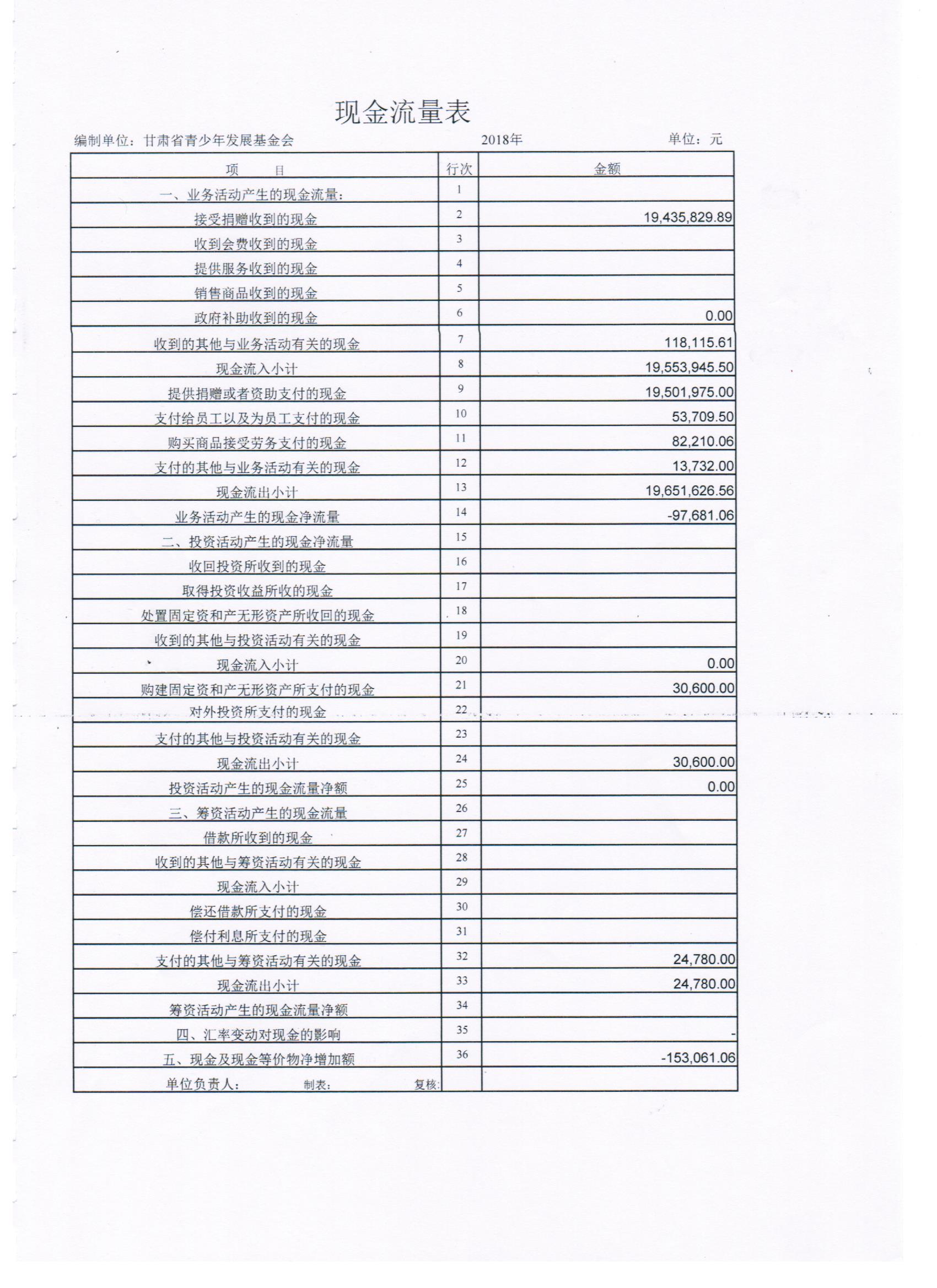 现金流量表

编制单位：甘肃省青少年发展基金会　　2018年　　单位：元

| 项　目 | 行次 | 金额 |
|---|---|---|
| 一、业务活动产生的现金流量： | 1 | |
| 接受捐赠收到的现金 | 2 | 19,435,829.89 |
| 收到会费收到的现金 | 3 | |
| 提供服务收到的现金 | 4 | |
| 销售商品收到的现金 | 5 | |
| 政府补助收到的现金 | 6 | 0.00 |
| 收到的其他与业务活动有关的现金 | 7 | 118,115.61 |
| 现金流入小计 | 8 | 19,553,945.50 |
| 提供捐赠或者资助支付的现金 | 9 | 19,501,975.00 |
| 支付给员工以及为员工支付的现金 | 10 | 53,709.50 |
| 购买商品接受劳务支付的现金 | 11 | 82,210.06 |
| 支付的其他与业务活动有关的现金 | 12 | 13,732.00 |
| 现金流出小计 | 13 | 19,651,626.56 |
| 业务活动产生的现金净流量 | 14 | -97,681.06 |
| 二、投资活动产生的现金净流量 | 15 | |
| 收回投资所收到的现金 | 16 | |
| 取得投资收益所收的现金 | 17 | |
| 处置固定资和产无形资产所收回的现金 | 18 | |
| 收到的其他与投资活动有关的现金 | 19 | |
| 现金流入小计 | 20 | 0.00 |
| 购建固定资和产无形资产所支付的现金 | 21 | 30,600.00 |
| 对外投资所支付的现金 | 22 | |
| 支付的其他与投资活动有关的现金 | 23 | |
| 现金流出小计 | 24 | 30,600.00 |
| 投资活动产生的现金流量净额 | 25 | 0.00 |
| 三、筹资活动产生的现金流量 | 26 | |
| 借款所收到的现金 | 27 | |
| 收到的其他与筹资活动有关的现金 | 28 | |
| 现金流入小计 | 29 | |
| 偿还借款所支付的现金 | 30 | |
| 偿付利息所支付的现金 | 31 | |
| 支付的其他与筹资活动有关的现金 | 32 | 24,780.00 |
| 现金流出小计 | 33 | 24,780.00 |
| 筹资活动产生的现金流量净额 | 34 | |
| 四、汇率变动对现金的影响 | 35 | - |
| 五、现金及现金等价物净增加额 | 36 | -153,061.06 |
| 单位负责人：　制表：　复核: | | |